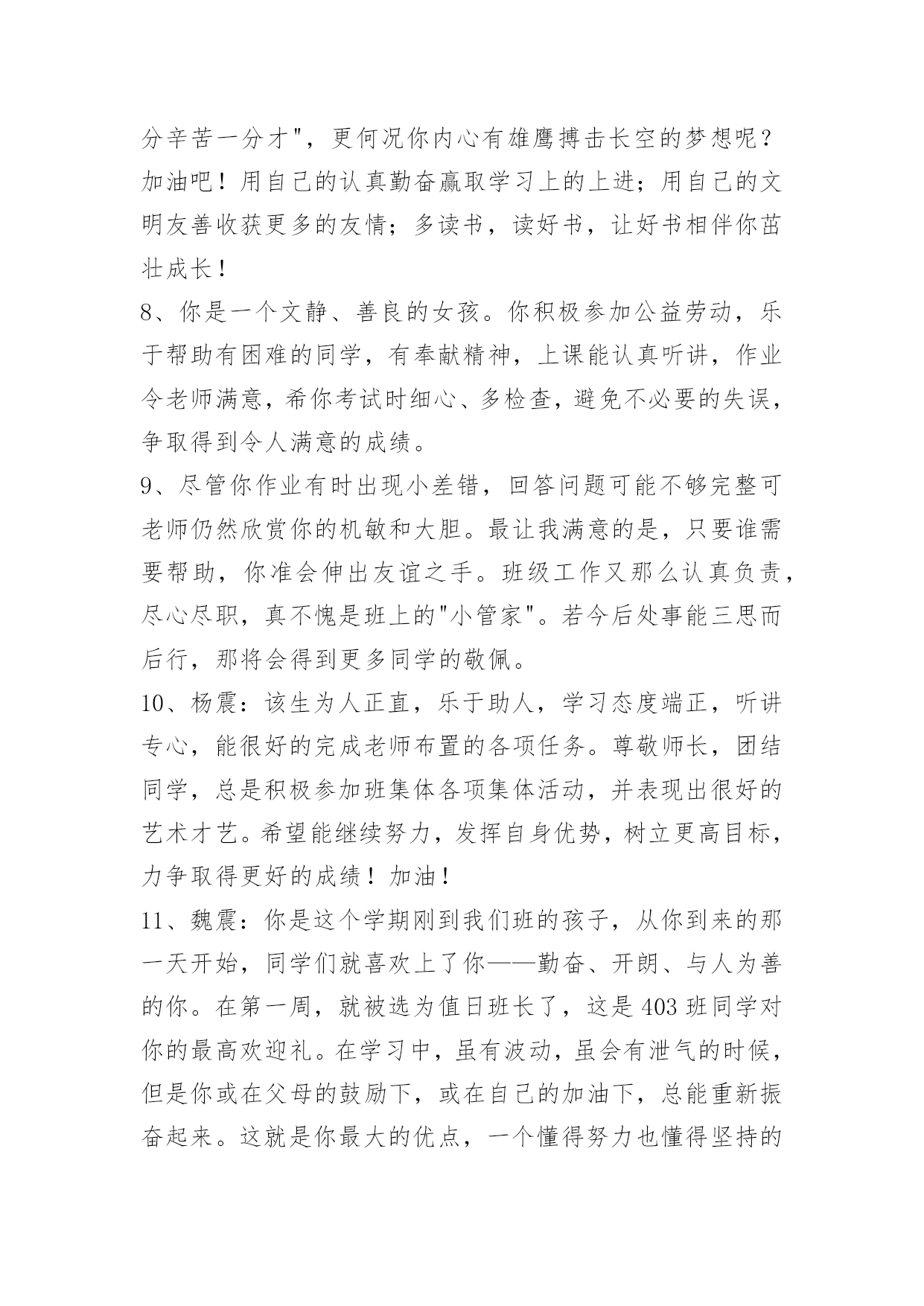 分辛苦一分才"，更何况你内心有雄鹰搏击长空的梦想呢？加油吧！用自己的认真勤奋赢取学习上的上进；用自己的文明友善收获更多的友情；多读书，读好书，让好书相伴你茁壮成长！

8、你是一个文静、善良的女孩。你积极参加公益劳动，乐于帮助有困难的同学，有奉献精神，上课能认真听讲，作业令老师满意，希你考试时细心、多检查，避免不必要的失误，争取得到令人满意的成绩。

9、尽管你作业有时出现小差错，回答问题可能不够完整可老师仍然欣赏你的机敏和大胆。最让我满意的是，只要谁需要帮助，你准会伸出友谊之手。班级工作又那么认真负责，尽心尽职，真不愧是班上的"小管家"。若今后处事能三思而后行，那将会得到更多同学的敬佩。

10、杨震：该生为人正直，乐于助人，学习态度端正，听讲专心，能很好的完成老师布置的各项任务。尊敬师长，团结同学，总是积极参加班集体各项集体活动，并表现出很好的艺术才艺。希望能继续努力，发挥自身优势，树立更高目标，力争取得更好的成绩！加油！

11、魏震：你是这个学期刚到我们班的孩子，从你到来的那一天开始，同学们就喜欢上了你——勤奋、开朗、与人为善的你。在第一周，就被选为值日班长了，这是403班同学对你的最高欢迎礼。在学习中，虽有波动，虽会有泄气的时候，但是你或在父母的鼓励下，或在自己的加油下，总能重新振奋起来。这就是你最大的优点，一个懂得努力也懂得坚持的